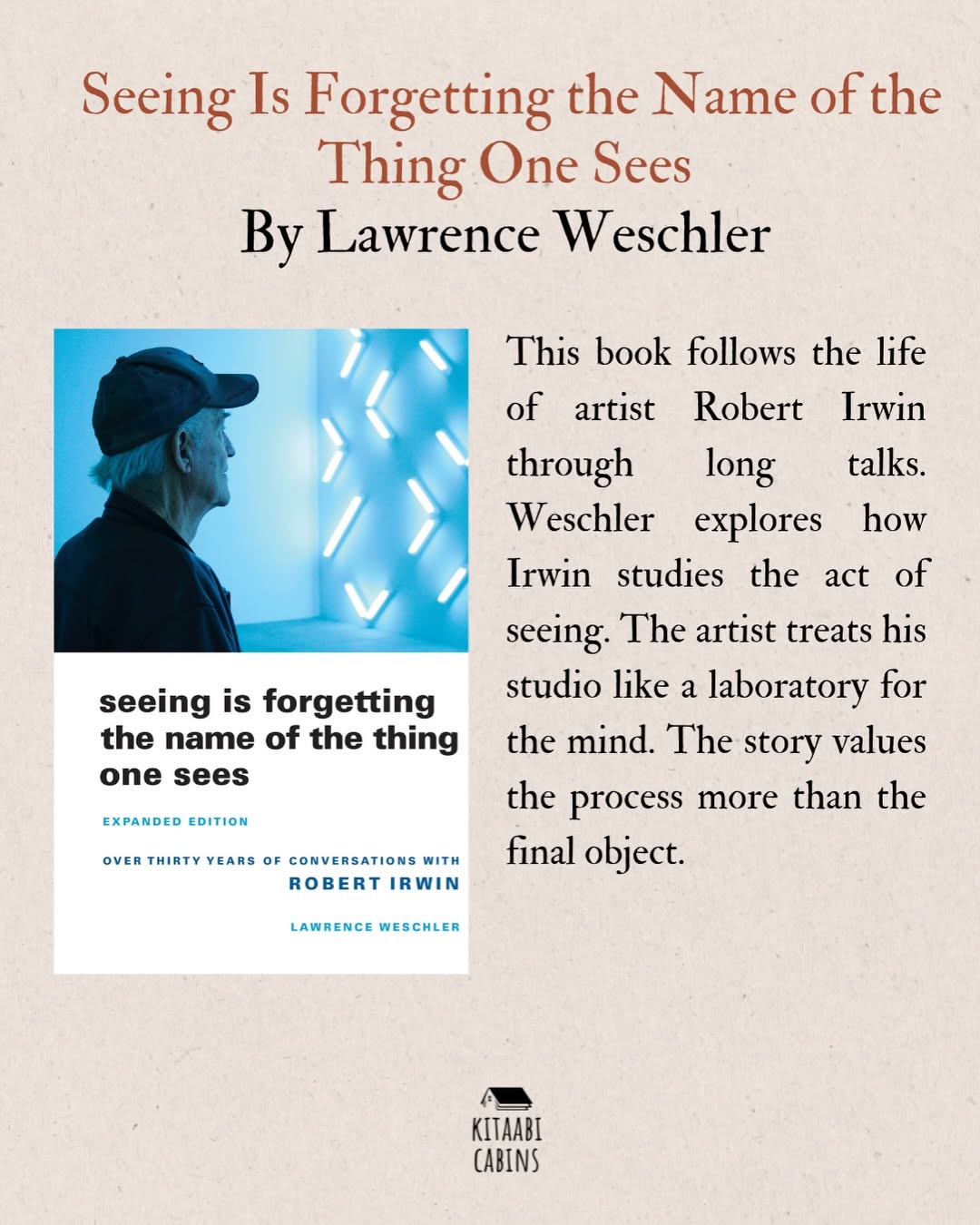 Seeing Is Forgetting the Name of the Thing One Sees
By Lawrence Weschler

seeing is forgetting the name of the thing one sees

EXPANDED EDITION

OVER THIRTY YEARS OF CONVERSATIONS WITH
ROBERT IRWIN

LAWRENCE WESCHLER

This book follows the life of artist Robert Irwin through long talks. Weschler explores how Irwin studies the act of seeing. The artist treats his studio like a laboratory for the mind. The story values the process more than the final object.

KITAABI
CABINS